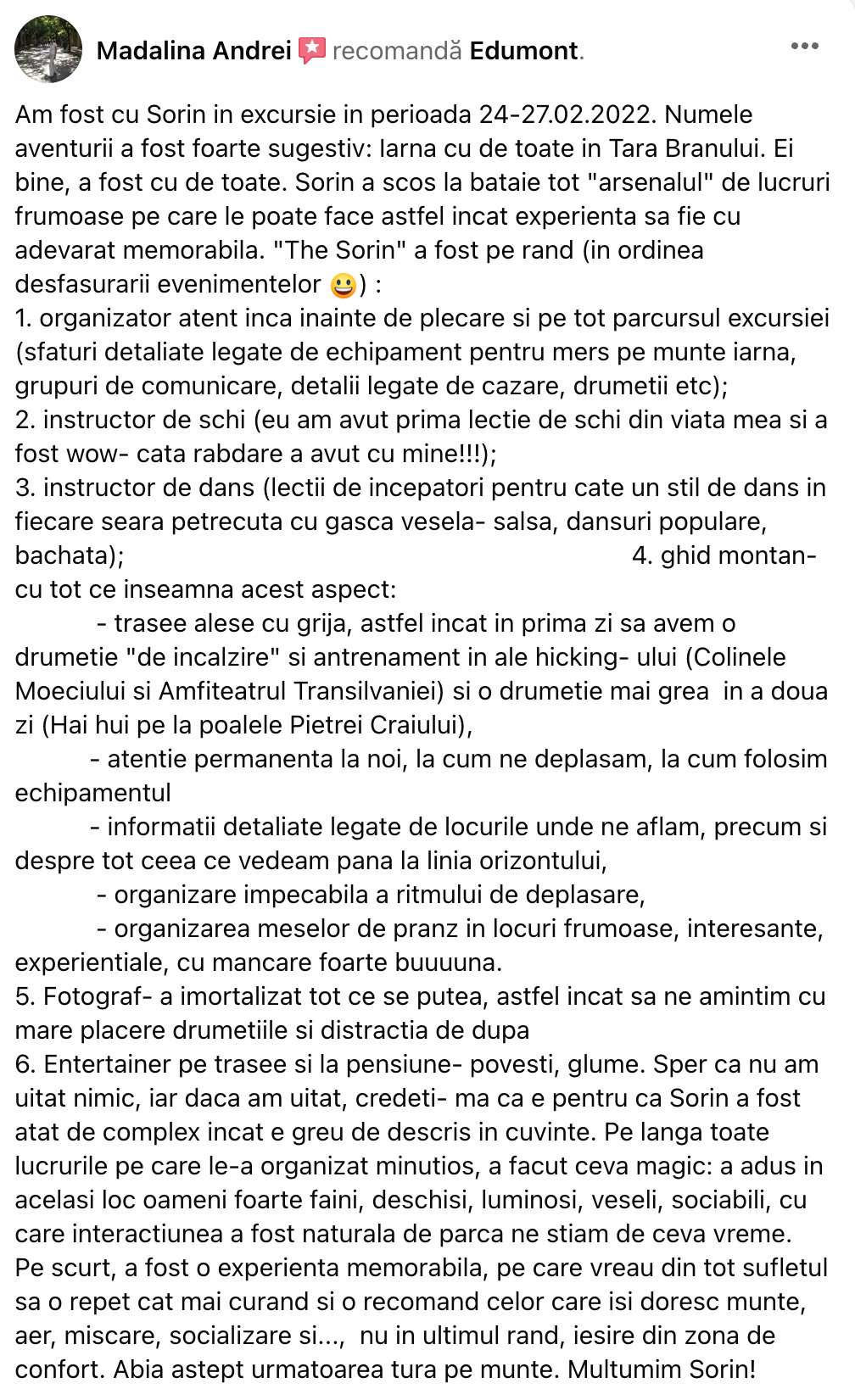 Madalina Andrei recomandă Edumont.

Am fost cu Sorin in excursie in perioada 24-27.02.2022. Numele aventurii a fost foarte sugestiv: Iarna cu de toate in Tara Branului. Ei bine, a fost cu de toate. Sorin a scos la bataie tot "arsenalul" de lucruri frumoase pe care le poate face astfel incat experienta sa fie cu adevarat memorabila. "The Sorin" a fost pe rand (in ordinea desfasurarii evenimentelor 😀) :
1. organizator atent inca inainte de plecare si pe tot parcursul excursiei (sfaturi detaliate legate de echipament pentru mers pe munte iarna, grupuri de comunicare, detalii legate de cazare, drumetii etc);
2. instructor de schi (eu am avut prima lectie de schi din viata mea si a fost wow- cata rabdare a avut cu mine!!!);
3. instructor de dans (lectii de incepatori pentru cate un stil de dans in fiecare seara petrecuta cu gasca vesela- salsa, dansuri populare, bachata); 4. ghid montan- cu tot ce inseamna acest aspect:
- trasee alese cu grija, astfel incat in prima zi sa avem o drumetie "de incalzire" si antrenament in ale hicking- ului (Colinele Moeciului si Amfiteatrul Transilvaniei) si o drumetie mai grea in a doua zi (Hai hui pe la poalele Pietrei Craiului),
- atentie permanenta la noi, la cum ne deplasam, la cum folosim echipamentul
- informatii detaliate legate de locurile unde ne aflam, precum si despre tot ceea ce vedeam pana la linia orizontului,
- organizare impecabila a ritmului de deplasare,
- organizarea meselor de pranz in locuri frumoase, interesante, experientiale, cu mancare foarte buuuuna.
5. Fotograf- a imortalizat tot ce se putea, astfel incat sa ne amintim cu mare placere drumetiile si distractia de dupa
6. Entertainer pe trasee si la pensiune- povesti, glume. Sper ca nu am uitat nimic, iar daca am uitat, credeti- ma ca e pentru ca Sorin a fost atat de complex incat e greu de descris in cuvinte. Pe langa toate lucrurile pe care le-a organizat minutios, a facut ceva magic: a adus in acelasi loc oameni foarte faini, deschisi, luminosi, veseli, sociabili, cu care interactiunea a fost naturala de parca ne stiam de ceva vreme.
Pe scurt, a fost o experienta memorabila, pe care vreau din tot sufletul sa o repet cat mai curand si o recomand celor care isi doresc munte, aer, miscare, socializare si..., nu in ultimul rand, iesire din zona de confort. Abia astept urmatoarea tura pe munte. Multumim Sorin!